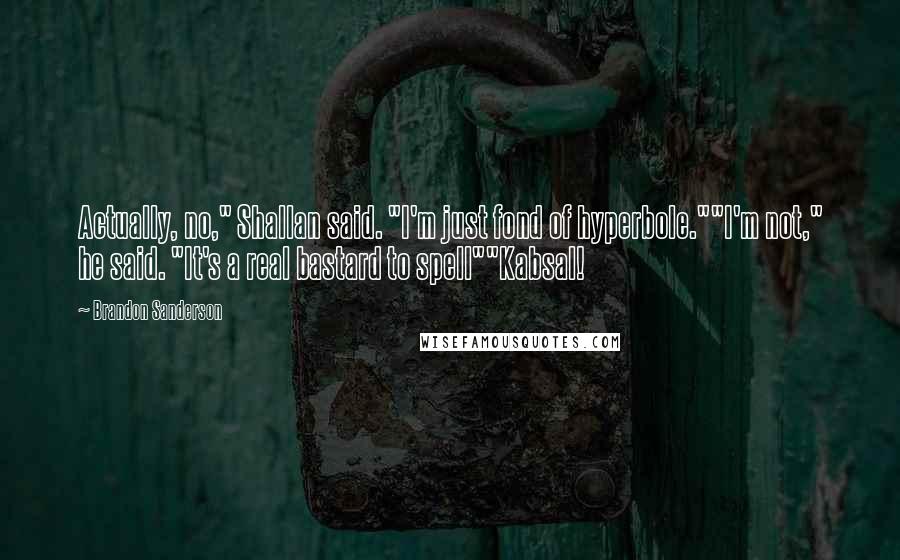 Actually, no," Shallan said. "I'm just fond of hyperbole.""I'm not," he said. "It's a real bastard to spell""Kabsal!

~ Brandon Sanderson

WISEFAMOUSQUOTES.COM